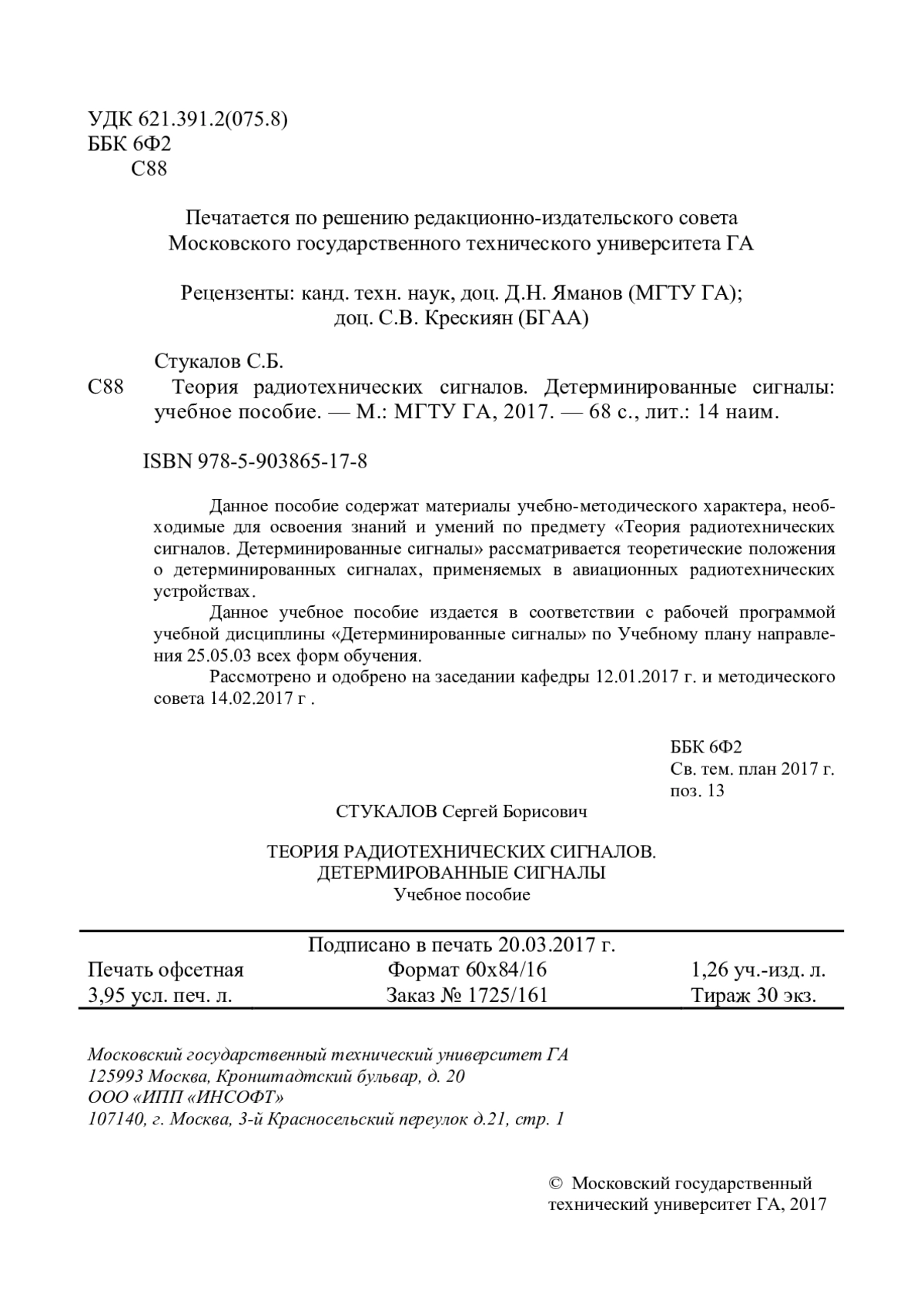 УДК 621.391.2(075.8)
ББК 6Ф2
С88

Печатается по решению редакционно-издательского совета
Московского государственного технического университета ГА

Рецензенты: канд. техн. наук, доц. Д.Н. Яманов (МГТУ ГА);
доц. С.В. Крескиян (БГАА)

Стукалов С.Б.

С88 Теория радиотехнических сигналов. Детерминированные сигналы: учебное пособие. — М.: МГТУ ГА, 2017. — 68 с., лит.: 14 наим.

ISBN 978-5-903865-17-8

Данное пособие содержат материалы учебно-методического характера, необходимые для освоения знаний и умений по предмету «Теория радиотехнических сигналов. Детерминированные сигналы» рассматривается теоретические положения о детерминированных сигналах, применяемых в авиационных радиотехнических устройствах.

Данное учебное пособие издается в соответствии с рабочей программой учебной дисциплины «Детерминированные сигналы» по Учебному плану направления 25.05.03 всех форм обучения.

Рассмотрено и одобрено на заседании кафедры 12.01.2017 г. и методического совета 14.02.2017 г .

ББК 6Ф2
Св. тем. план 2017 г.
поз. 13

СТУКАЛОВ Сергей Борисович

ТЕОРИЯ РАДИОТЕХНИЧЕСКИХ СИГНАЛОВ.
ДЕТЕРМИРОВАННЫЕ СИГНАЛЫ
Учебное пособие

Подписано в печать 20.03.2017 г.

| Печать офсетная | Формат 60х84/16 | 1,26 уч.-изд. л. |
|---|---|---|
| 3,95 усл. печ. л. | Заказ № 1725/161 | Тираж 30 экз. |

Московский государственный технический университет ГА
125993 Москва, Кронштадтский бульвар, д. 20
ООО «ИПП «ИНСОФТ»
107140, г. Москва, 3-й Красносельский переулок д.21, стр. 1

© Московский государственный
технический университет ГА, 2017